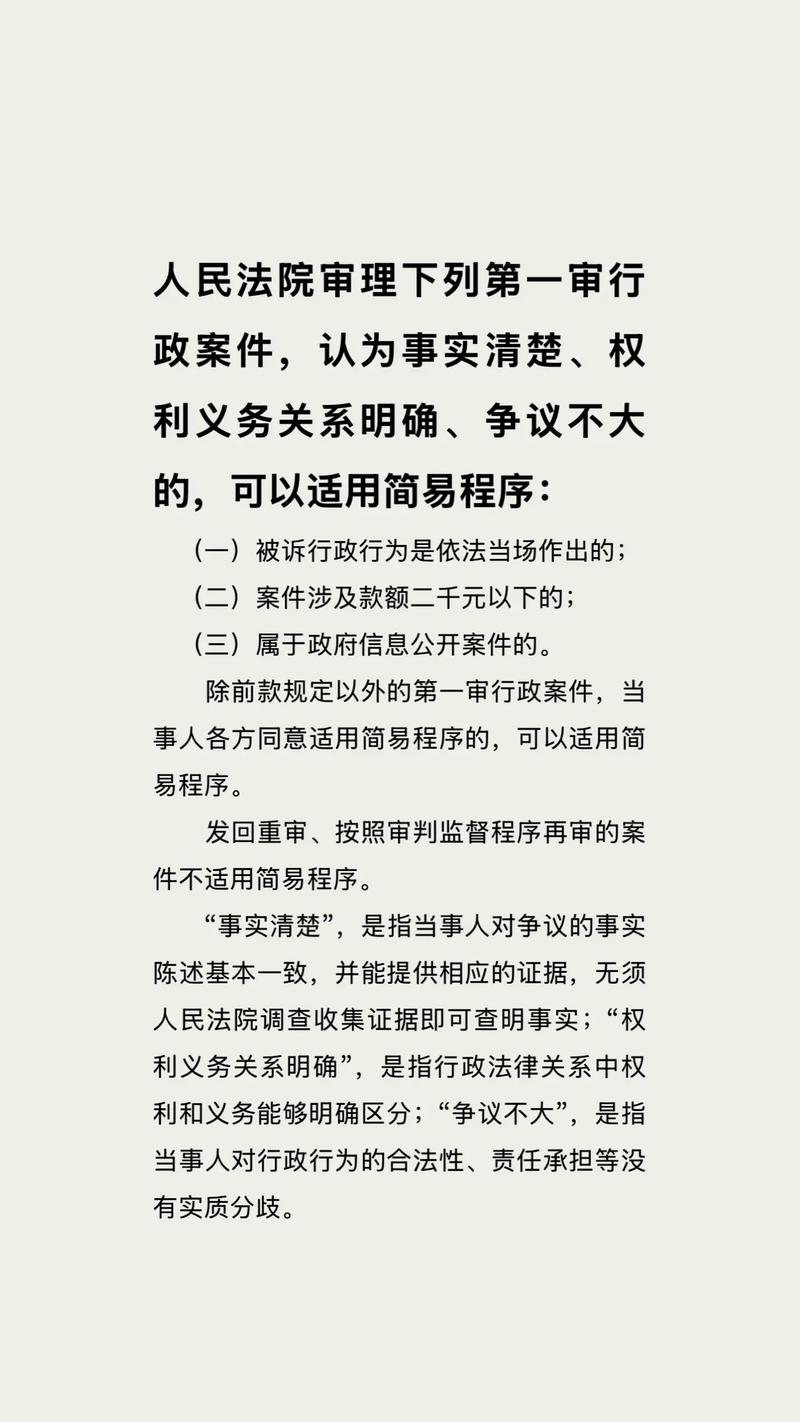 人民法院审理下列第一审行政案件，认为事实清楚、权利义务关系明确、争议不大的，可以适用简易程序：

（一）被诉行政行为是依法当场作出的；

（二）案件涉及款额二千元以下的；

（三）属于政府信息公开案件的。

除前款规定以外的第一审行政案件，当事人各方同意适用简易程序的，可以适用简易程序。

发回重审、按照审判监督程序再审的案件不适用简易程序。

“事实清楚”，是指当事人对争议的事实陈述基本一致，并能提供相应的证据，无须人民法院调查收集证据即可查明事实；“权利义务关系明确”，是指行政法律关系中权利和义务能够明确区分；“争议不大”，是指当事人对行政行为的合法性、责任承担等没有实质分歧。